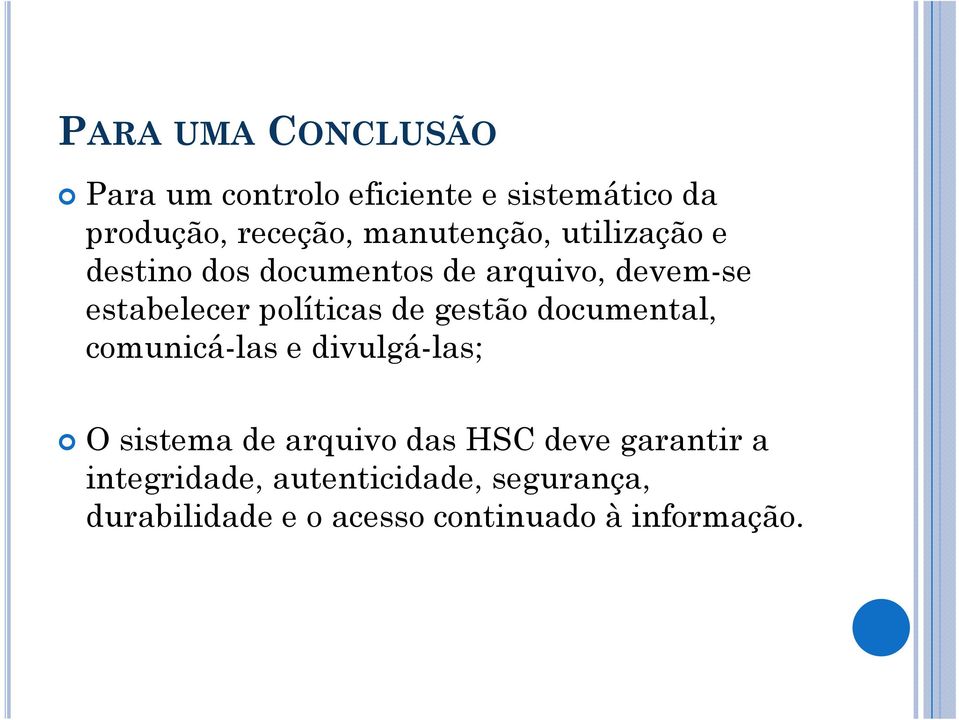 PARA UMA CONCLUSÃO

Para um controlo eficiente e sistemático da produção, receção, manutenção, utilização e destino dos documentos de arquivo, devem-se estabelecer políticas de gestão documental, comunicá-las e divulgá-las;

O sistema de arquivo das HSC deve garantir a integridade, autenticidade, segurança, durabilidade e o acesso continuado à informação.